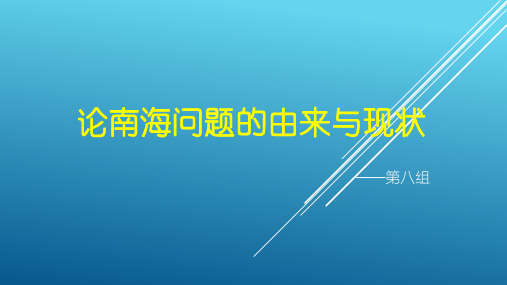 论南海问题的由来与现状

——第八组